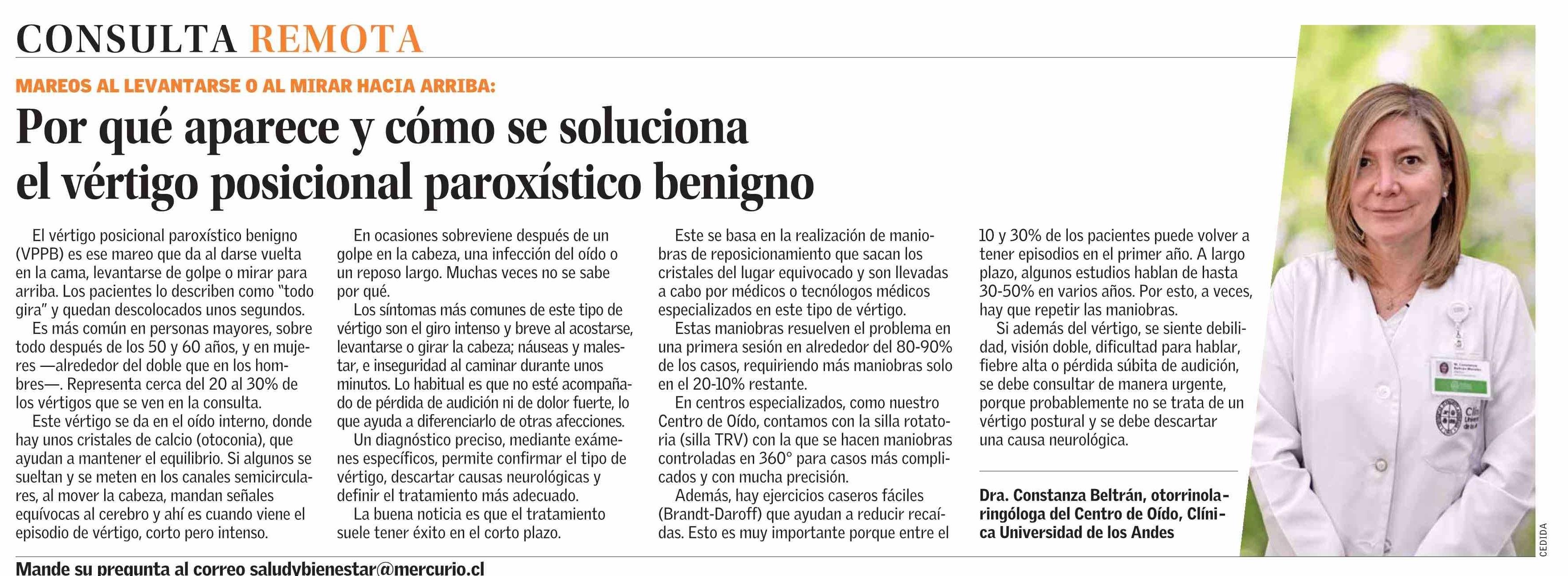 CONSULTA REMOTA

MAREOS AL LEVANTARSE O AL MIRAR HACIA ARRIBA:

Por qué aparece y cómo se soluciona el vértigo posicional paroxístico benigno

El vértigo posicional paroxístico benigno (VPPB) es ese mareo que da al darse vuelta en la cama, levantarse de golpe o mirar para arriba. Los pacientes lo describen como "todo gira" y quedan descolocados unos segundos.

Es más común en personas mayores, sobre todo después de los 50 y 60 años, y en mujeres —alrededor del doble que en los hombres—. Representa cerca del 20 al 30% de los vértigos que se ven en la consulta.

Este vértigo se da en el oído interno, donde hay unos cristales de calcio (otoconia), que ayudan a mantener el equilibrio. Si algunos se sueltan y se meten en los canales semicirculares, al mover la cabeza, mandan señales equívocas al cerebro y ahí es cuando viene el episodio de vértigo, corto pero intenso.

En ocasiones sobreviene después de un golpe en la cabeza, una infección del oído o un reposo largo. Muchas veces no se sabe por qué.

Los síntomas más comunes de este tipo de vértigo son el giro intenso y breve al acostarse, levantarse o girar la cabeza; náuseas y malestar, e inseguridad al caminar durante unos minutos. Lo habitual es que no esté acompañado de pérdida de audición ni de dolor fuerte, lo que ayuda a diferenciarlo de otras afecciones.

Un diagnóstico preciso, mediante exámenes específicos, permite confirmar el tipo de vértigo, descartar causas neurológicas y definir el tratamiento más adecuado.

La buena noticia es que el tratamiento suele tener éxito en el corto plazo.

Este se basa en la realización de maniobras de reposicionamiento que sacan los cristales del lugar equivocado y son llevadas a cabo por médicos o tecnólogos médicos especializados en este tipo de vértigo.

Estas maniobras resuelven el problema en una primera sesión en alrededor del 80-90% de los casos, requiriendo más maniobras solo en el 20-10% restante.

En centros especializados, como nuestro Centro de Oído, contamos con la silla rotatoria (silla TRV) con la que se hacen maniobras controladas en 360° para casos más complicados y con mucha precisión.

Además, hay ejercicios caseros fáciles (Brandt-Daroff) que ayudan a reducir recaídas. Esto es muy importante porque entre el 10 y 30% de los pacientes puede volver a tener episodios en el primer año. A largo plazo, algunos estudios hablan de hasta 30-50% en varios años. Por esto, a veces, hay que repetir las maniobras.

Si además del vértigo, se siente debilidad, visión doble, dificultad para hablar, fiebre alta o pérdida súbita de audición, se debe consultar de manera urgente, porque probablemente no se trata de un vértigo postural y se debe descartar una causa neurológica.

Dra. Constanza Beltrán, otorrinolaringóloga del Centro de Oído, Clínica Universidad de los Andes

CEDIDA

Mande su pregunta al correo saludybienestar@mercurio.cl